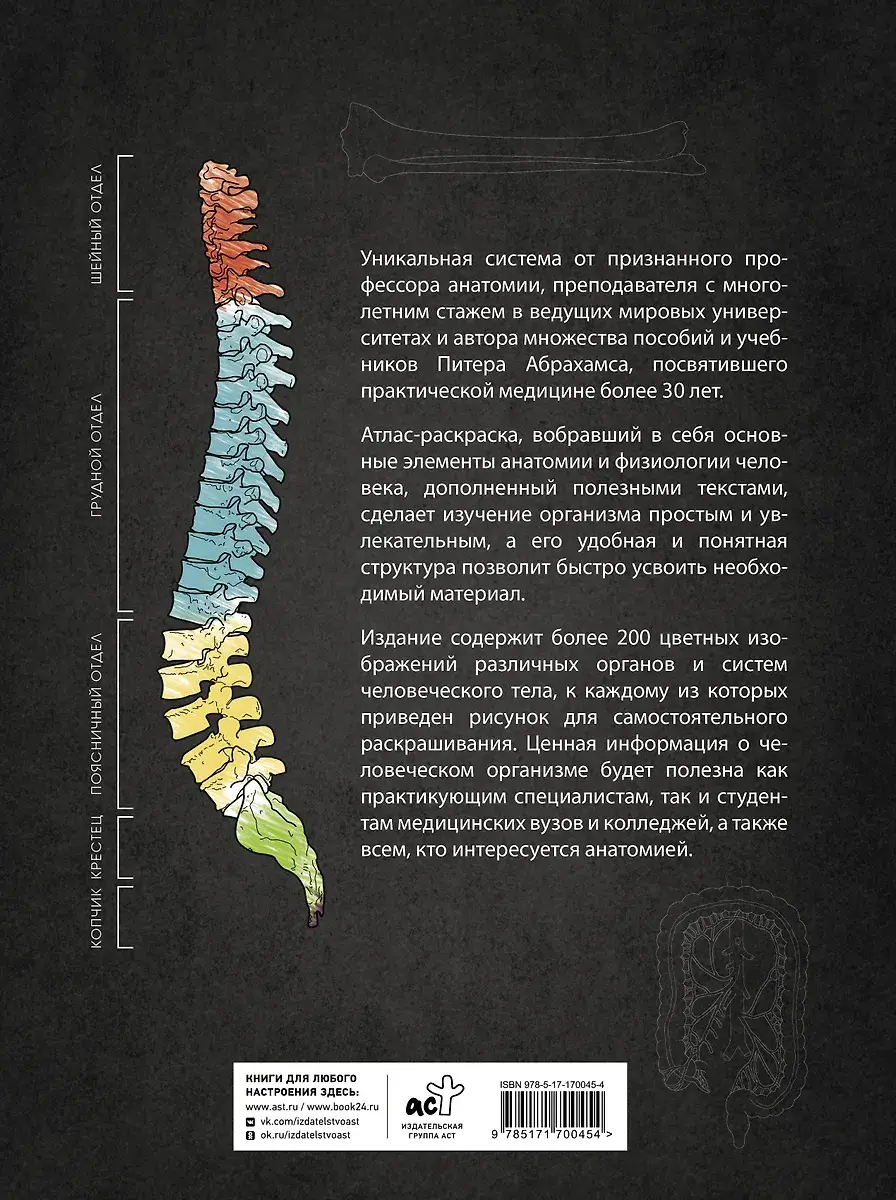 ШЕЙНЫЙ ОТДЕЛ

ГРУДНОЙ ОТДЕЛ

ПОЯСНИЧНЫЙ ОТДЕЛ

КРЕСТЕЦ

КОПЧИК

Уникальная система от признанного профессора анатомии, преподавателя с многолетним стажем в ведущих мировых университетах и автора множества пособий и учебников Питера Абрахамса, посвятившего практической медицине более 30 лет.

Атлас-раскраска, вобравший в себя основные элементы анатомии и физиологии человека, дополненный полезными текстами, сделает изучение организма простым и увлекательным, а его удобная и понятная структура позволит быстро усвоить необходимый материал.

Издание содержит более 200 цветных изображений различных органов и систем человеческого тела, к каждому из которых приведен рисунок для самостоятельного раскрашивания. Ценная информация о человеческом организме будет полезна как практикующим специалистам, так и студентам медицинских вузов и колледжей, а также всем, кто интересуется анатомией.

КНИГИ ДЛЯ ЛЮБОГО НАСТРОЕНИЯ ЗДЕСЬ:
www.ast.ru / www.book24.ru
vk.com/izdatelstvoast
ok.ru/izdatelstvoast

аст
ИЗДАТЕЛЬСКАЯ ГРУППА АСТ

ISBN 978-5-17-170045-4

9 785171 700454 >